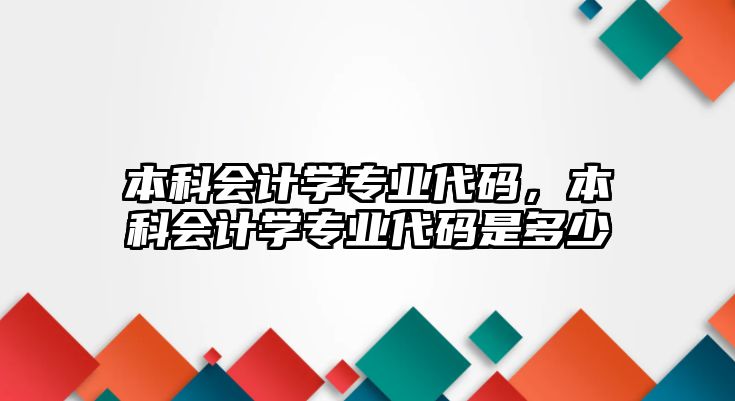 本科会计学专业代码，本科会计学专业代码是多少